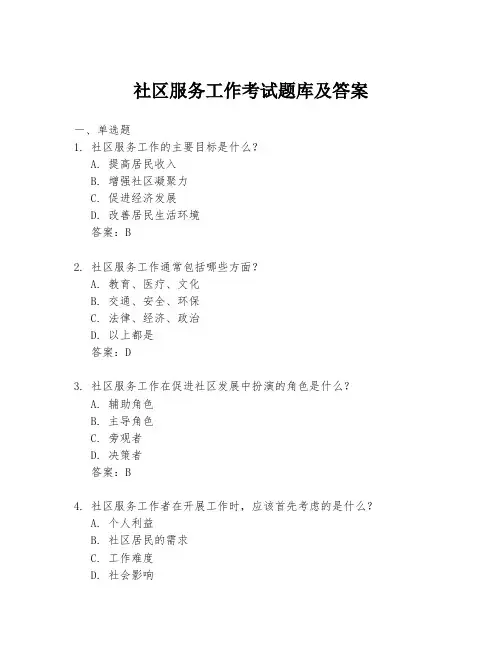 社区服务工作考试题库及答案

一、单选题

1. 社区服务工作的主要目标是什么？
A. 提高居民收入
B. 增强社区凝聚力
C. 促进经济发展
D. 改善居民生活环境
答案：B

2. 社区服务工作通常包括哪些方面？
A. 教育、医疗、文化
B. 交通、安全、环保
C. 法律、经济、政治
D. 以上都是
答案：D

3. 社区服务工作在促进社区发展中扮演的角色是什么？
A. 辅助角色
B. 主导角色
C. 旁观者
D. 决策者
答案：B

4. 社区服务工作者在开展工作时，应该首先考虑的是什么？
A. 个人利益
B. 社区居民的需求
C. 工作难度
D. 社会影响